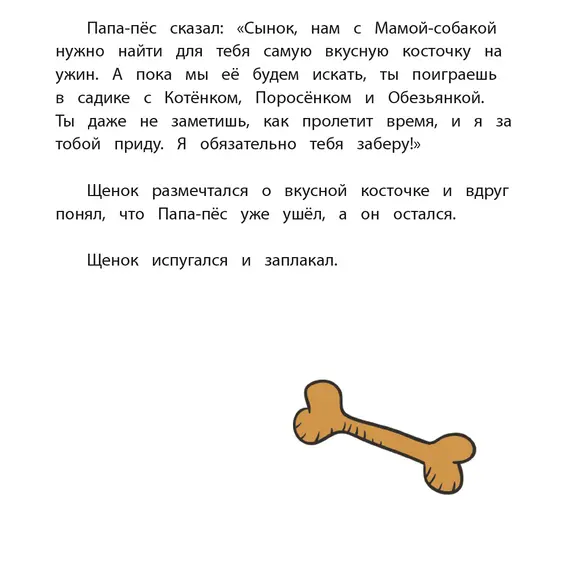 Папа-пёс сказал: «Сынок, нам с Мамой-собакой нужно найти для тебя самую вкусную косточку на ужин. А пока мы её будем искать, ты поиграешь в садике с Котёнком, Поросёнком и Обезьянкой. Ты даже не заметишь, как пролетит время, и я за тобой приду. Я обязательно тебя заберу!»

Щенок размечтался о вкусной косточке и вдруг понял, что Папа-пёс уже ушёл, а он остался.

Щенок испугался и заплакал.